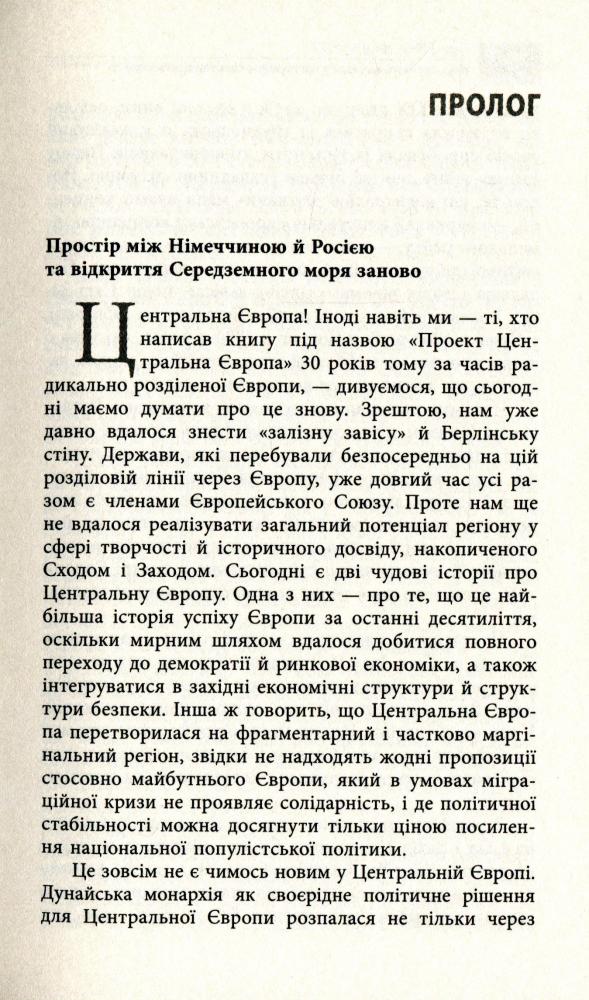 ПРОЛОГ

Простір між Німеччиною й Росією
та відкриття Середземного моря заново

Центральна Європа! Іноді навіть ми — ті, хто написав книгу під назвою «Проект Центральна Європа» 30 років тому за часів радикально розділеної Європи, — дивуємося, що сьогодні маємо думати про це знову. Зрештою, нам уже давно вдалося знести «залізну завісу» й Берлінську стіну. Держави, які перебували безпосередньо на цій розділовій лінії через Європу, уже довгий час усі разом є членами Європейського Союзу. Проте нам ще не вдалося реалізувати загальний потенціал регіону у сфері творчості й історичного досвіду, накопиченого Сходом і Заходом. Сьогодні є дві чудові історії про Центральну Європу. Одна з них — про те, що це найбільша історія успіху Європи за останні десятиліття, оскільки мирним шляхом вдалося добитися повного переходу до демократії й ринкової економіки, а також інтегруватися в західні економічні структури й структури безпеки. Інша ж говорить, що Центральна Європа перетворилася на фрагментарний і частково маргінальний регіон, звідки не надходять жодні пропозиції стосовно майбутнього Європи, який в умовах міграційної кризи не проявляє солідарність, і де політичної стабільності можна досягнути тільки ціною посилення національної популістської політики.

Це зовсім не є чимось новим у Центральній Європі. Дунайська монархія як своєрідне політичне рішення для Центральної Європи розпалася не тільки через